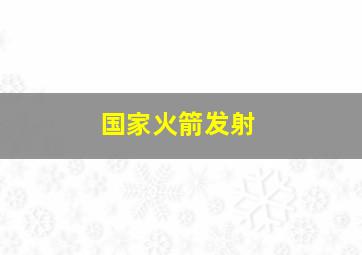 国家火箭发射